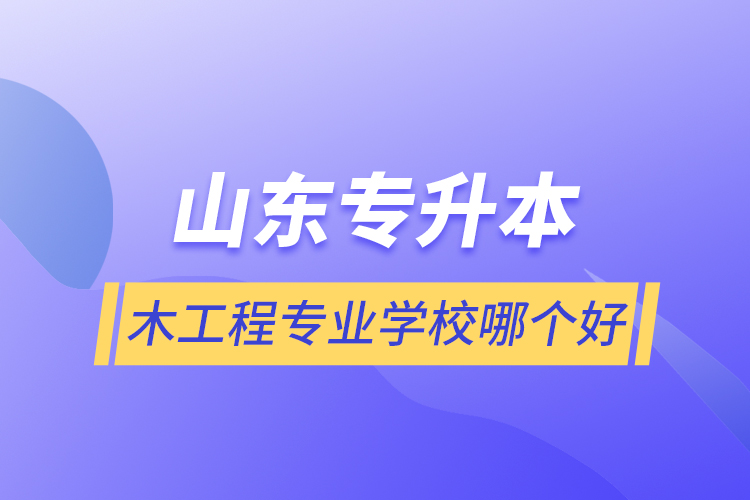 山东专升本

木工程专业学校哪个好